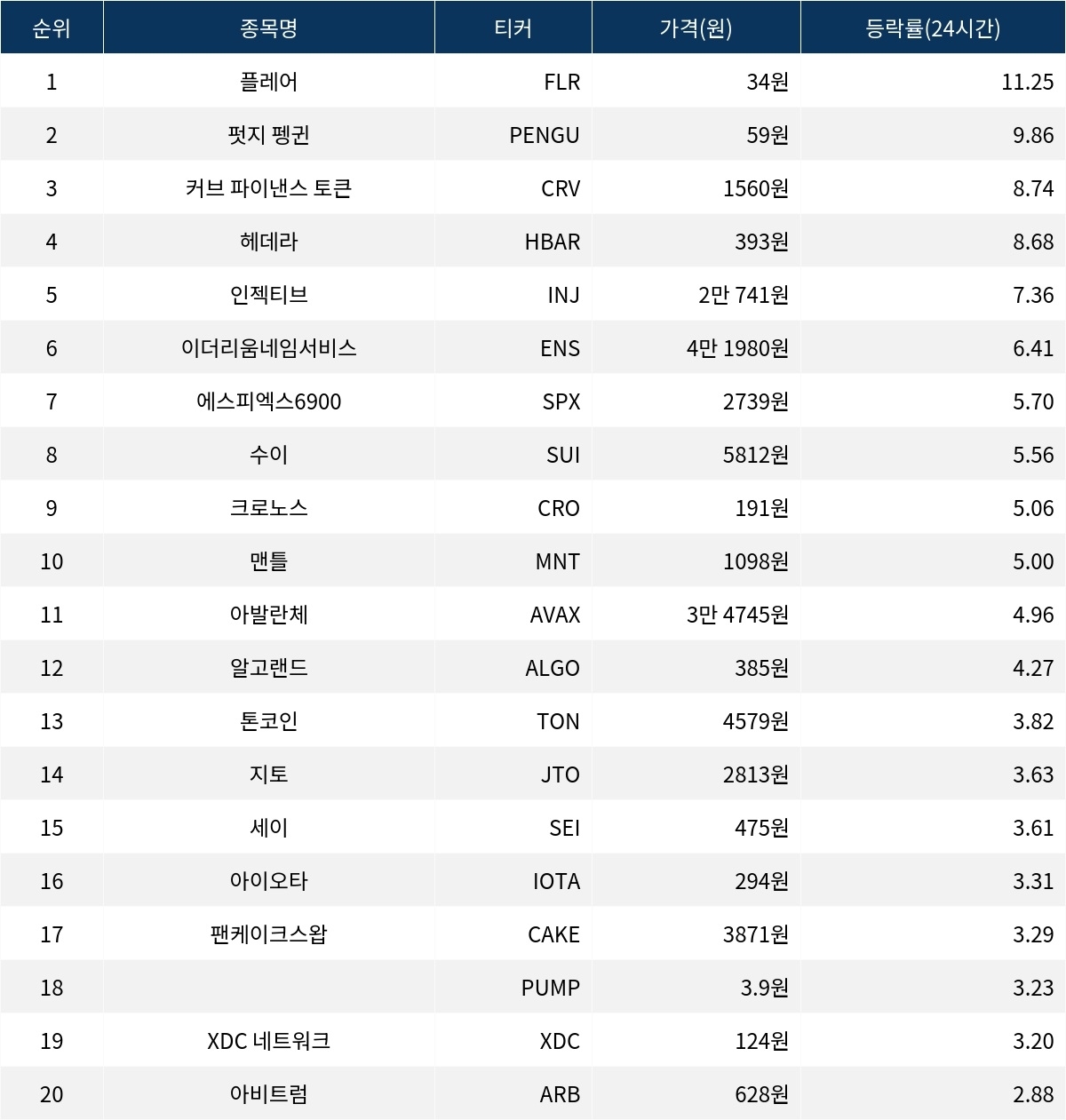 | 순위 | 종목명 | 티커 | 가격(원) | 등락률(24시간) |
|---|---|---|---|---|
| 1 | 플레어 | FLR | 34원 | 11.25 |
| 2 | 펏지 펭귄 | PENGU | 59원 | 9.86 |
| 3 | 커브 파이낸스 토큰 | CRV | 1560원 | 8.74 |
| 4 | 헤데라 | HBAR | 393원 | 8.68 |
| 5 | 인젝티브 | INJ | 2만 741원 | 7.36 |
| 6 | 이더리움네임서비스 | ENS | 4만 1980원 | 6.41 |
| 7 | 에스피엑스6900 | SPX | 2739원 | 5.70 |
| 8 | 수이 | SUI | 5812원 | 5.56 |
| 9 | 크로노스 | CRO | 191원 | 5.06 |
| 10 | 맨틀 | MNT | 1098원 | 5.00 |
| 11 | 아발란체 | AVAX | 3만 4745원 | 4.96 |
| 12 | 알고랜드 | ALGO | 385원 | 4.27 |
| 13 | 톤코인 | TON | 4579원 | 3.82 |
| 14 | 지토 | JTO | 2813원 | 3.63 |
| 15 | 세이 | SEI | 475원 | 3.61 |
| 16 | 아이오타 | IOTA | 294원 | 3.31 |
| 17 | 팬케이크스왑 | CAKE | 3871원 | 3.29 |
| 18 |  | PUMP | 3.9원 | 3.23 |
| 19 | XDC 네트워크 | XDC | 124원 | 3.20 |
| 20 | 아비트럼 | ARB | 628원 | 2.88 |